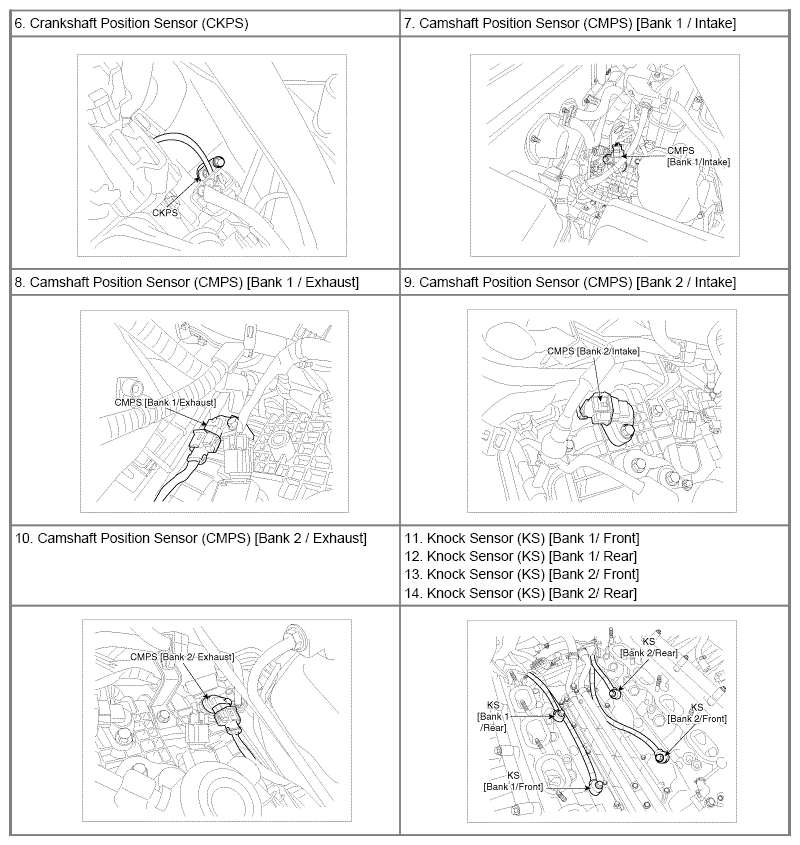 | 6. Crankshaft Position Sensor (CKPS) | 7. Camshaft Position Sensor (CMPS) [Bank 1 / Intake] |
|---|---|
| CKPS | CMPS [Bank 1/Intake] |
| 8. Camshaft Position Sensor (CMPS) [Bank 1 / Exhaust] | 9. Camshaft Position Sensor (CMPS) [Bank 2 / Intake] |
| CMPS [Bank 1/Exhaust] | CMPS [Bank 2/Intake] |
| 10. Camshaft Position Sensor (CMPS) [Bank 2 / Exhaust] | 11. Knock Sensor (KS) [Bank 1/ Front] 12. Knock Sensor (KS) [Bank 1/ Rear] 13. Knock Sensor (KS) [Bank 2/ Front] 14. Knock Sensor (KS) [Bank 2/ Rear] |
| CMPS [Bank 2/ Exhaust] | KS [Bank 2/Rear] KS [Bank 1 /Rear] KS [Bank 2/Front] KS [Bank 1/Front] |